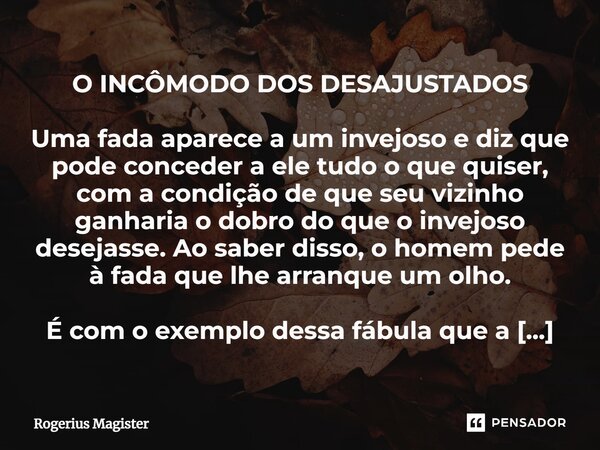 O INCÔMODO DOS DESAJUSTADOS

Uma fada aparece a um invejoso e diz que pode conceder a ele tudo o que quiser, com a condição de que seu vizinho ganharia o dobro do que o invejoso desejasse. Ao saber disso, o homem pede à fada que lhe arranque um olho.

É com o exemplo dessa fábula que a [...]

Rogerius Magister

PENSADOR